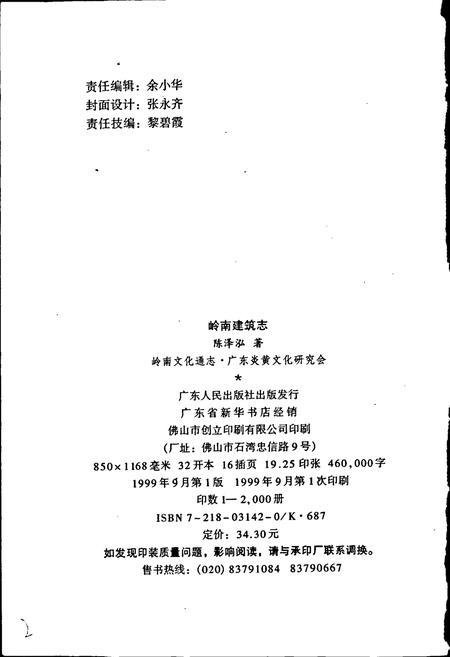 责任编辑：余小华
封面设计：张永齐
责任技编：黎碧霞

岭南建筑志
陈泽泓 著
岭南文化通志·广东炎黄文化研究会
★
广东人民出版社出版发行
广东省新华书店经销
佛山市创立印刷有限公司印刷
（厂址：佛山市石湾忠信路9号）
850×1168毫米 32开本 16插页 19.25印张 460,000字
1999年9月第1版 1999年9月第1次印刷
印数 1—2,000册
ISBN 7-218-03142-0/K·687
定价：34.30元
如发现印装质量问题，影响阅读，请与承印厂联系调换。
售书热线：(020) 83791084 83790667